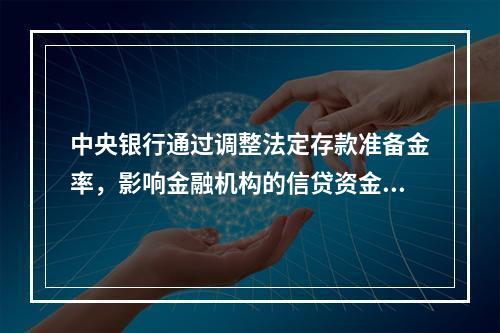 中央银行通过调整法定存款准备金率，影响金融机构的信贷资金...